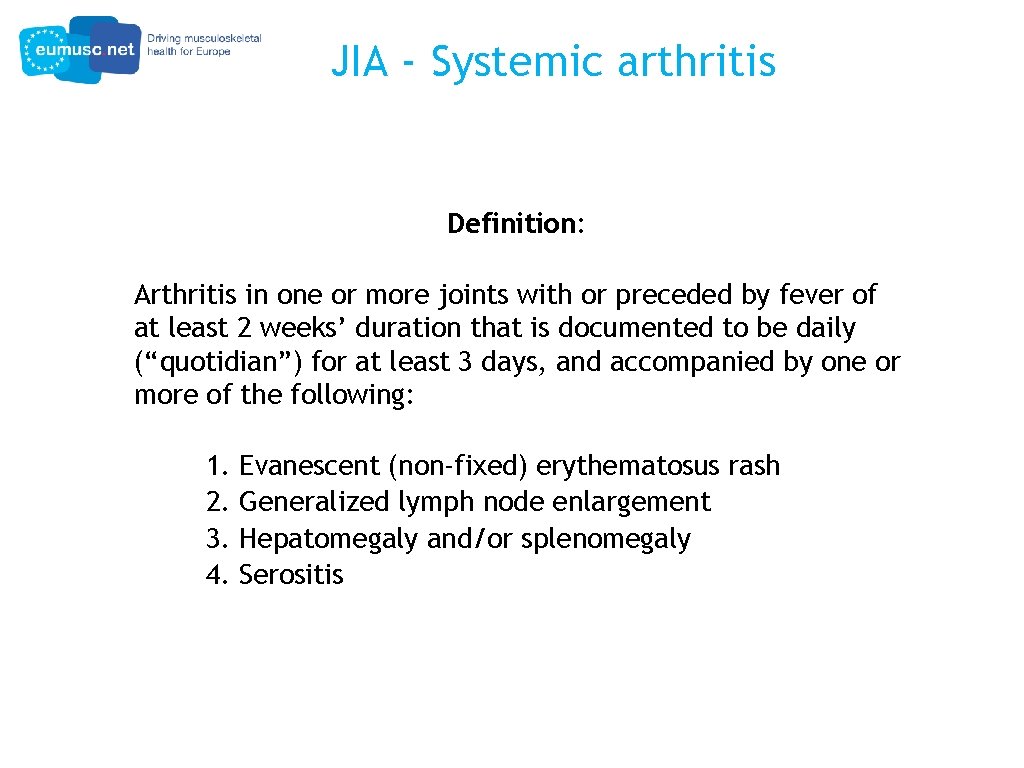 eumusc net
Driving musculoskeletal
health for Europe

JIA - Systemic arthritis

Definition:

Arthritis in one or more joints with or preceded by fever of at least 2 weeks' duration that is documented to be daily ("quotidian") for at least 3 days, and accompanied by one or more of the following:

1. Evanescent (non-fixed) erythematosus rash
2. Generalized lymph node enlargement
3. Hepatomegaly and/or splenomegaly
4. Serositis